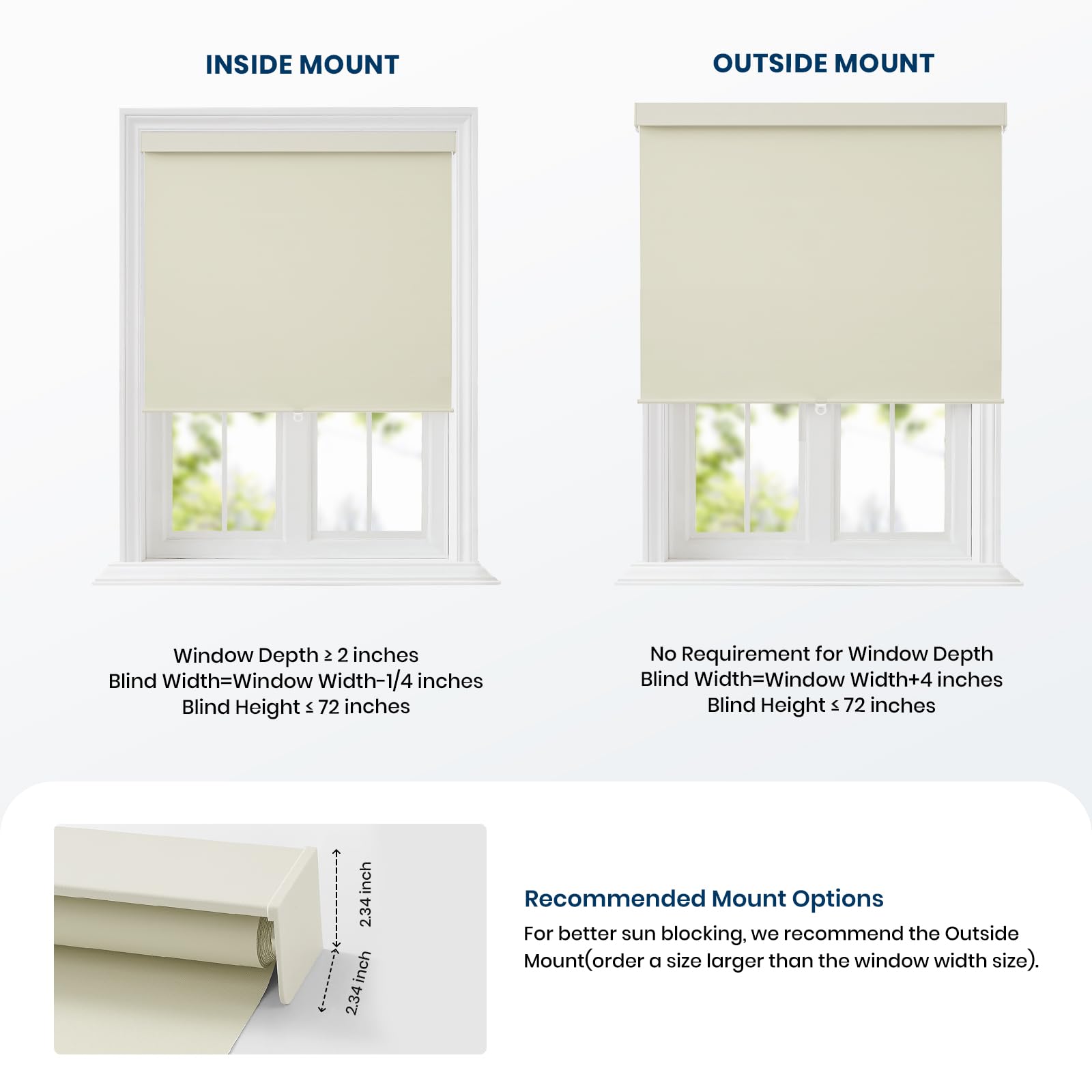 INSIDE MOUNT

Window Depth ≥ 2 inches
Blind Width=Window Width-1/4 inches
Blind Height ≤ 72 inches

OUTSIDE MOUNT

No Requirement for Window Depth
Blind Width=Window Width+4 inches
Blind Height ≤ 72 inches

2.34 inch
2.34 inch

Recommended Mount Options

For better sun blocking, we recommend the Outside Mount(order a size larger than the window width size).